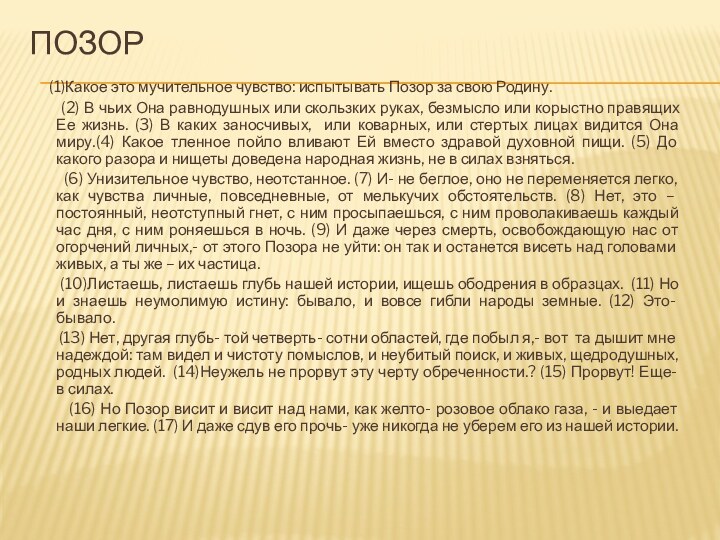 ПОЗОР

(1)Какое это мучительное чувство: испытывать Позор за свою Родину.

(2) В чьих Она равнодушных или скользких руках, безмысло или корыстно правящих Ее жизнь. (3) В каких заносчивых, или коварных, или стертых лицах видится Она миру.(4) Какое тленное пойло вливают Ей вместо здравой духовной пищи. (5) До какого разора и нищеты доведена народная жизнь, не в силах взняться.

(6) Унизительное чувство, неотстанное. (7) И- не беглое, оно не переменяется легко, как чувства личные, повседневные, от мелькучих обстоятельств. (8) Нет, это – постоянный, неотступный гнет, с ним просыпаешься, с ним проволакиваешь каждый час дня, с ним роняешься в ночь. (9) И даже через смерть, освобождающую нас от огорчений личных,- от этого Позора не уйти: он так и останется висеть над головами живых, а ты же – их частица.

(10)Листаешь, листаешь глубь нашей истории, ищешь ободрения в образцах. (11) Но и знаешь неумолимую истину: бывало, и вовсе гибли народы земные. (12) Это- бывало.

(13) Нет, другая глубь- той четверть- сотни областей, где побыл я,- вот та дышит мне надеждой: там видел и чистоту помыслов, и неубитый поиск, и живых, щедродушных, родных людей. (14)Неужель не прорвут эту черту обреченности.? (15) Прорвут! Еще- в силах.

(16) Но Позор висит и висит над нами, как желто- розовое облако газа, - и выедает наши легкие. (17) И даже сдув его прочь- уже никогда не уберем его из нашей истории.